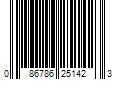 0 86786 25142 3